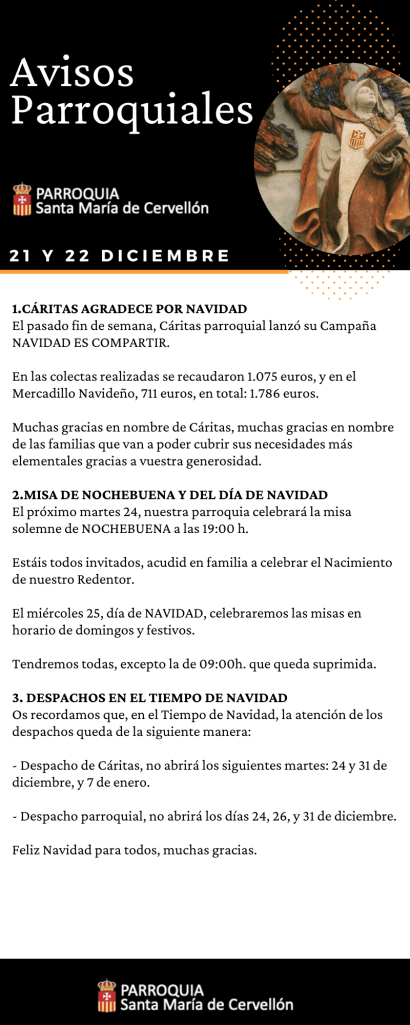 Avisos Parroquiales

PARROQUIA
Santa María de Cervellón

21 Y 22 DICIEMBRE

1.CÁRITAS AGRADECE POR NAVIDAD
El pasado fin de semana, Cáritas parroquial lanzó su Campaña NAVIDAD ES COMPARTIR.

En las colectas realizadas se recaudaron 1.075 euros, y en el Mercadillo Navideño, 711 euros, en total: 1.786 euros.

Muchas gracias en nombre de Cáritas, muchas gracias en nombre de las familias que van a poder cubrir sus necesidades más elementales gracias a vuestra generosidad.

2.MISA DE NOCHEBUENA Y DEL DÍA DE NAVIDAD
El próximo martes 24, nuestra parroquia celebrará la misa solemne de NOCHEBUENA a las 19:00 h.

Estáis todos invitados, acudid en familia a celebrar el Nacimiento de nuestro Redentor.

El miércoles 25, día de NAVIDAD, celebraremos las misas en horario de domingos y festivos.

Tendremos todas, excepto la de 09:00h. que queda suprimida.

3. DESPACHOS EN EL TIEMPO DE NAVIDAD
Os recordamos que, en el Tiempo de Navidad, la atención de los despachos queda de la siguiente manera:

- Despacho de Cáritas, no abrirá los siguientes martes: 24 y 31 de diciembre, y 7 de enero.

- Despacho parroquial, no abrirá los días 24, 26, y 31 de diciembre.

Feliz Navidad para todos, muchas gracias.

PARROQUIA
Santa María de Cervellón